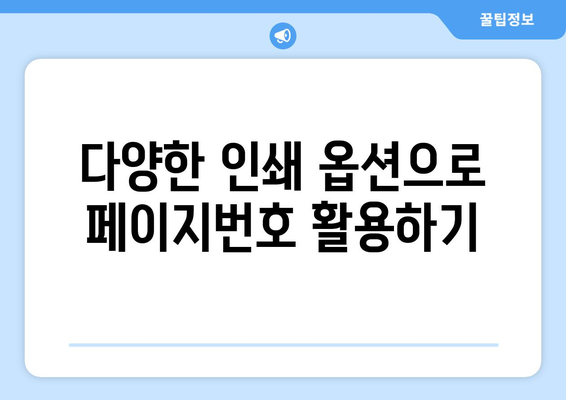 꿀팁정보

다양한 인쇄 옵션으로 페이지번호 활용하기